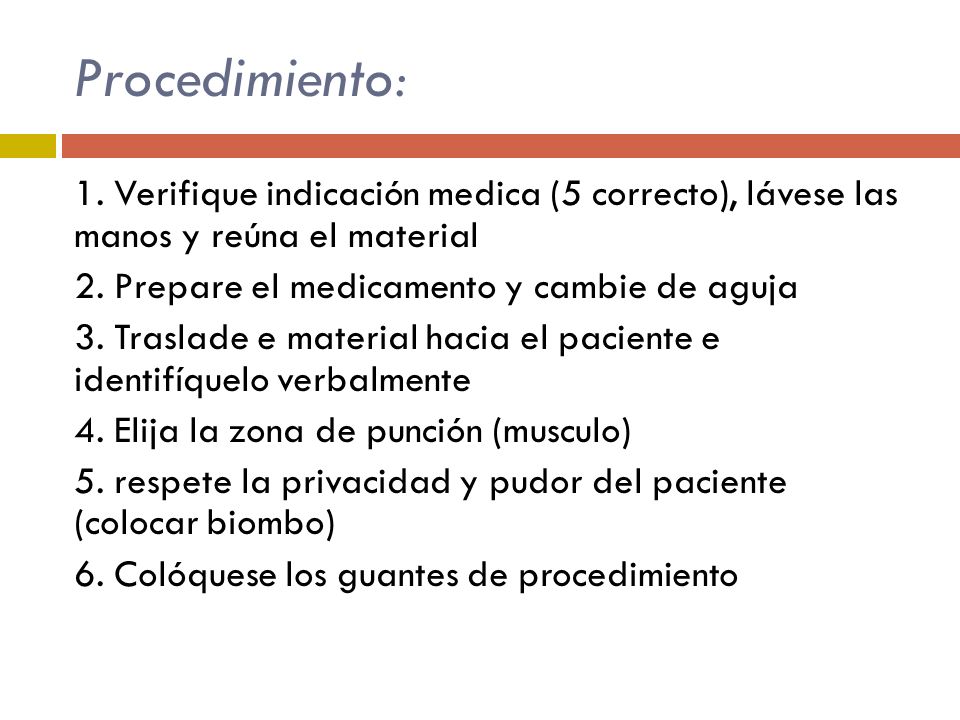 Procedimiento:

1. Verifique indicación medica (5 correcto), lávese las manos y reúna el material

2. Prepare el medicamento y cambie de aguja

3. Traslade e material hacia el paciente e identifíquelo verbalmente

4. Elija la zona de punción (musculo)

5. respete la privacidad y pudor del paciente (colocar biombo)

6. Colóquese los guantes de procedimiento